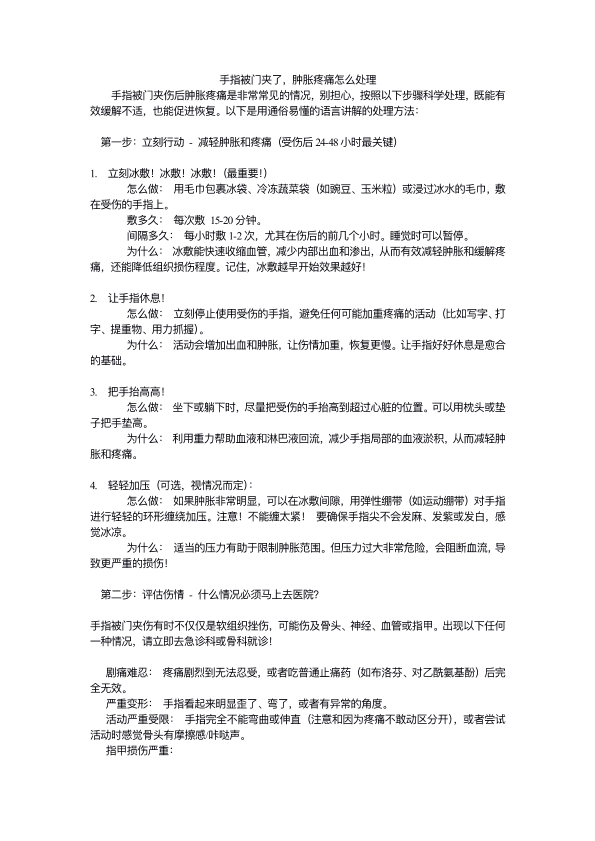 手指被门夹了，肿胀疼痛怎么处理

手指被门夹伤后肿胀疼痛是非常常见的情况，别担心，按照以下步骤科学处理，既能有效缓解不适，也能促进恢复。以下是用通俗易懂的语言讲解的处理方法：

第一步：立刻行动 - 减轻肿胀和疼痛（受伤后 24-48 小时最关键）

1. 立刻冰敷！冰敷！冰敷！（最重要！）

怎么做： 用毛巾包裹冰袋、冷冻蔬菜袋（如豌豆、玉米粒）或浸过冰水的毛巾，敷在受伤的手指上。

敷多久： 每次敷 15-20 分钟。

间隔多久： 每小时敷 1-2 次，尤其在伤后的前几个小时。睡觉时可以暂停。

为什么： 冰敷能快速收缩血管，减少内部出血和渗出，从而有效减轻肿胀和缓解疼痛，还能降低组织损伤程度。记住，冰敷越早开始效果越好！

2. 让手指休息！

怎么做： 立刻停止使用受伤的手指，避免任何可能加重疼痛的活动（比如写字、打字、提重物、用力抓握）。

为什么： 活动会增加出血和肿胀，让伤情加重，恢复更慢。让手指好好休息是愈合的基础。

3. 把手抬高高！

怎么做： 坐下或躺下时，尽量把受伤的手抬高到超过心脏的位置。可以用枕头或垫子把手垫高。

为什么： 利用重力帮助血液和淋巴液回流，减少手指局部的血液淤积，从而减轻肿胀和疼痛。

4. 轻轻加压（可选，视情况而定）：

怎么做： 如果肿胀非常明显，可以在冰敷间隙，用弹性绷带（如运动绷带）对手指进行轻轻的环形缠绕加压。注意！不能缠太紧！ 要确保手指尖不会发麻、发紫或发白，感觉冰凉。

为什么： 适当的压力有助于限制肿胀范围。但压力过大非常危险，会阻断血流，导致更严重的损伤！

第二步：评估伤情 - 什么情况必须马上去医院？

手指被门夹伤有时不仅仅是软组织挫伤，可能伤及骨头、神经、血管或指甲。出现以下任何一种情况，请立即去急诊科或骨科就诊！

剧痛难忍： 疼痛剧烈到无法忍受，或者吃普通止痛药（如布洛芬、对乙酰氨基酚）后完全无效。

严重变形： 手指看起来明显歪了、弯了，或者有异常的角度。

活动严重受限： 手指完全不能弯曲或伸直（注意和因为疼痛不敢动区分开），或者尝试活动时感觉骨头有摩擦感/咔哒声。

指甲损伤严重：